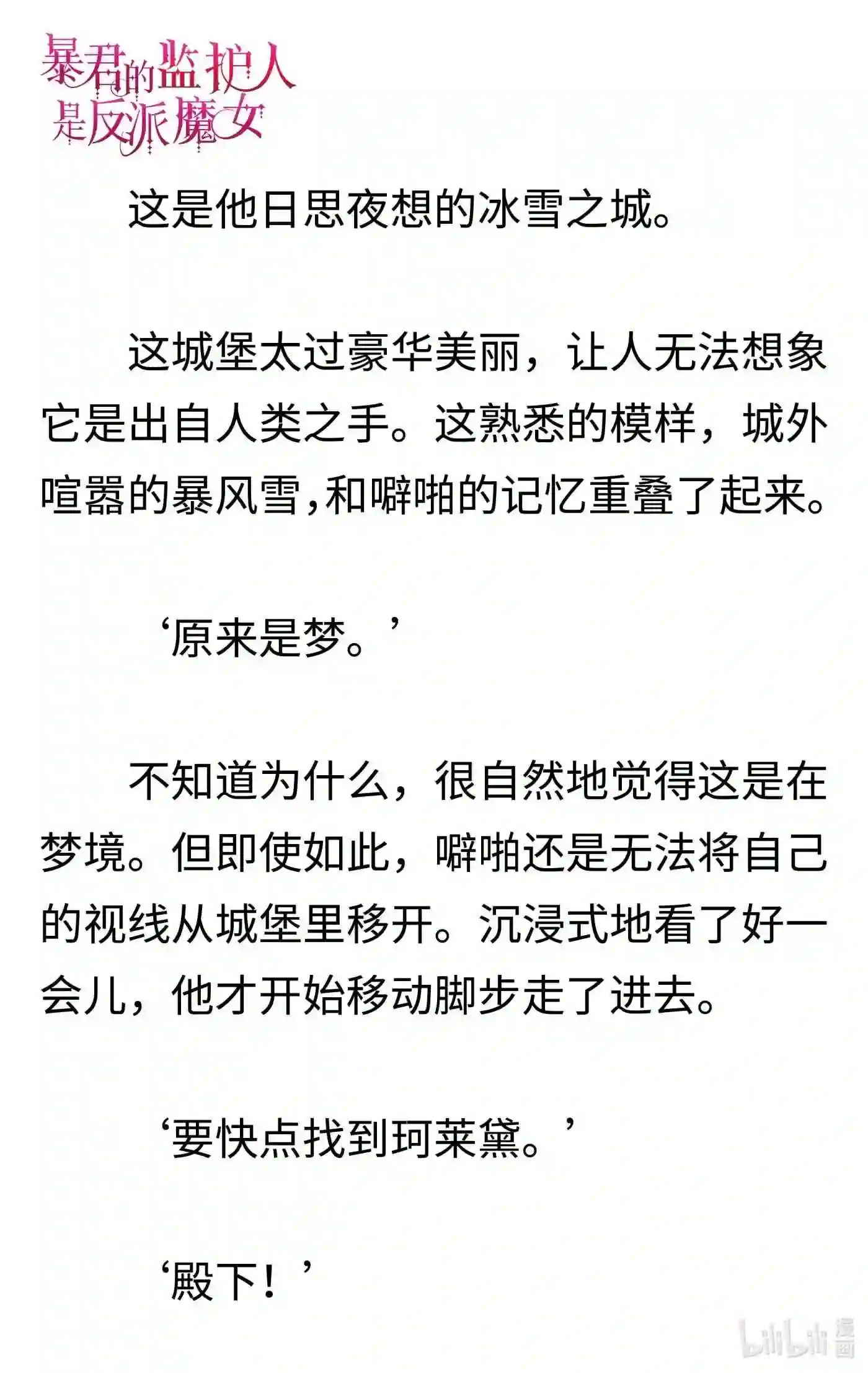 暴君的监护人是反派魔女

这是他日思夜想的冰雪之城。

这城堡太过豪华美丽，让人无法想象它是出自人类之手。这熟悉的模样，城外喧嚣的暴风雪，和噼啪的记忆重叠了起来。

‘原来是梦。’

不知道为什么，很自然地觉得这是在梦境。但即使如此，噼啪还是无法将自己的视线从城堡里移开。沉浸式地看了好一会儿，他才开始移动脚步走了进去。

‘要快点找到珂莱黛。’

‘殿下！’

bilibili 漫画